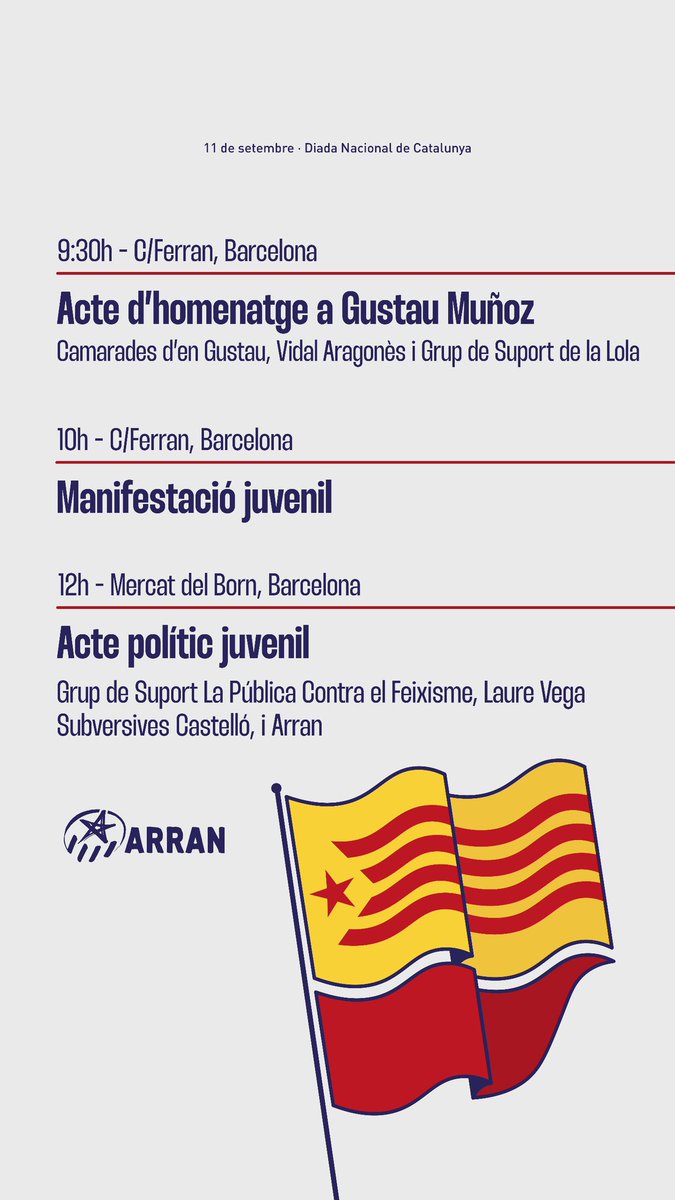 11 de setembre · Diada Nacional de Catalunya

9:30h - C/Ferran, Barcelona

Acte d'homenatge a Gustau Muñoz

Camarades d'en Gustau, Vidal Aragonès i Grup de Suport de la Lola

10h - C/Ferran, Barcelona

Manifestació juvenil

12h - Mercat del Born, Barcelona

Acte polític juvenil

Grup de Suport La Pública Contra el Feixisme, Laure Vega Subversives Castelló, i Arran

ARRAN